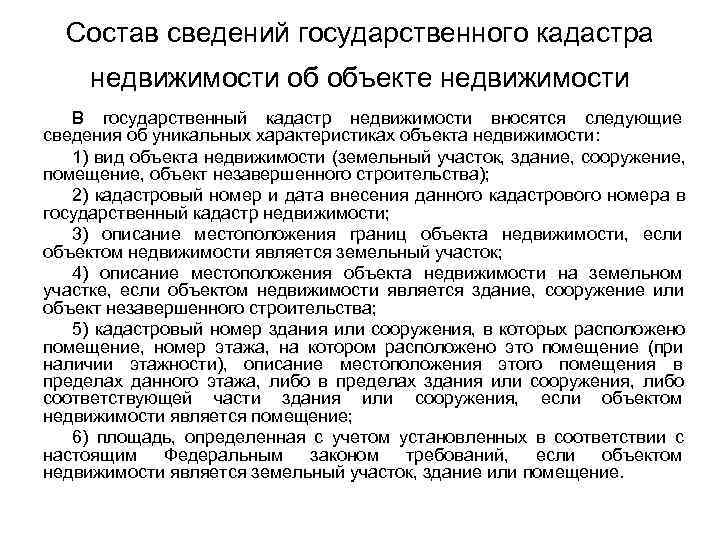 Состав сведений государственного кадастра недвижимости об объекте недвижимости

В государственный кадастр недвижимости вносятся следующие сведения об уникальных характеристиках объекта недвижимости:

1) вид объекта недвижимости (земельный участок, здание, сооружение, помещение, объект незавершенного строительства);

2) кадастровый номер и дата внесения данного кадастрового номера в государственный кадастр недвижимости;

3) описание местоположения границ объекта недвижимости, если объектом недвижимости является земельный участок;

4) описание местоположения объекта недвижимости на земельном участке, если объектом недвижимости является здание, сооружение или объект незавершенного строительства;

5) кадастровый номер здания или сооружения, в которых расположено помещение, номер этажа, на котором расположено это помещение (при наличии этажности), описание местоположения этого помещения в пределах данного этажа, либо в пределах здания или сооружения, либо соответствующей части здания или сооружения, если объектом недвижимости является помещение;

6) площадь, определенная с учетом установленных в соответствии с настоящим Федеральным законом требований, если объектом недвижимости является земельный участок, здание или помещение.